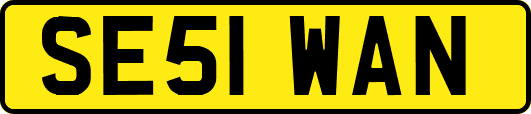 SE51 WAN